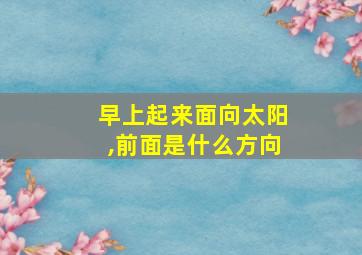 早上起来面向太阳,前面是什么方向